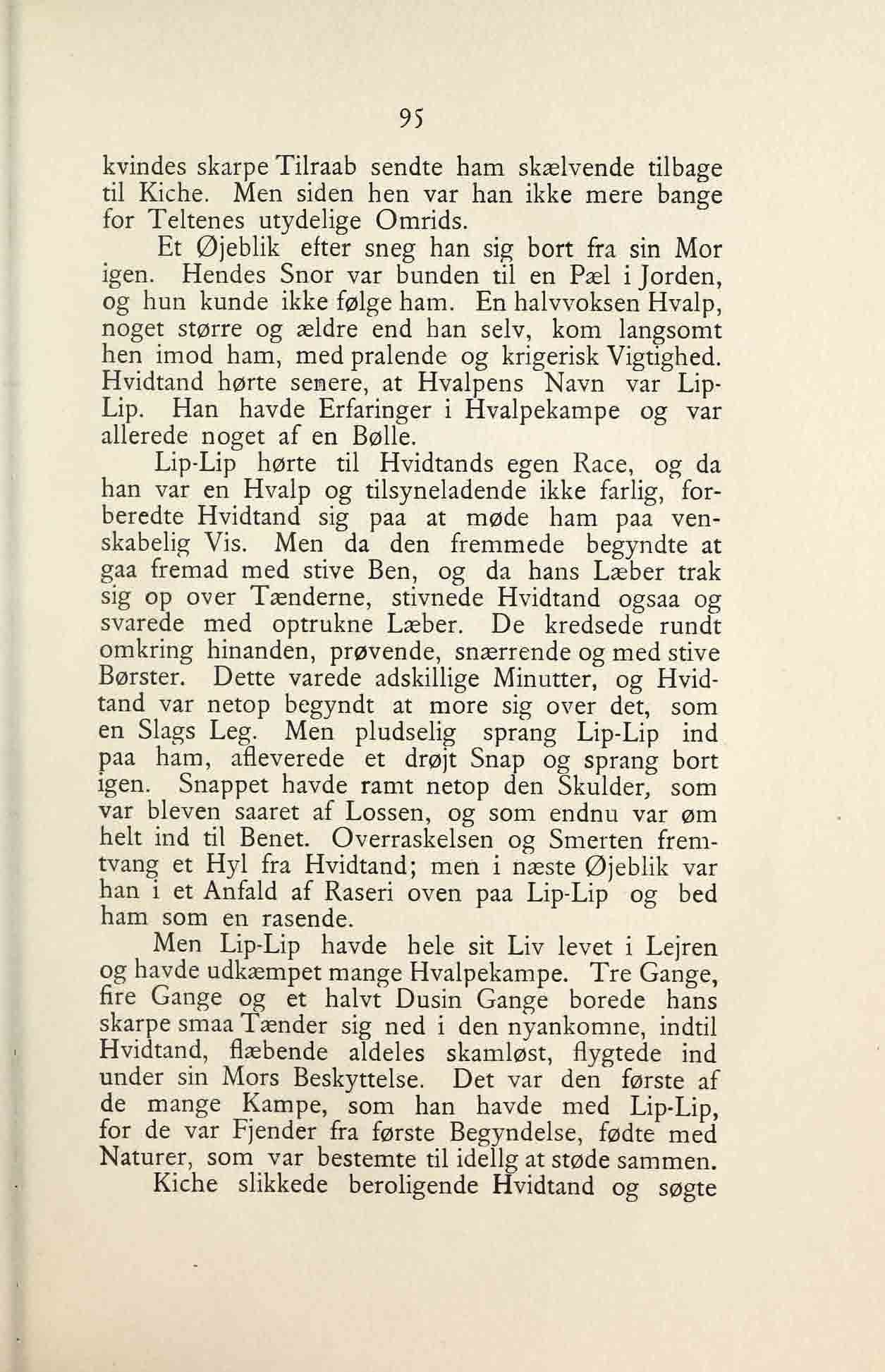 95

kvindes skarpe Tilraab sendte ham skælvende tilbage til Kiche. Men siden hen var han ikke mere bange for Teltenes utydelige Omrids.

Et Øjeblik efter sneg han sig bort fra sin Mor igen. Hendes Snor var bunden til en Pæl i Jorden, og hun kunde ikke følge ham. En halvvoksen Hvalp, noget større og ældre end han selv, kom langsomt hen imod ham, med pralende og krigerisk Vigtighed. Hvidtand hørte senere, at Hvalpens Navn var Lip-Lip. Han havde Erfaringer i Hvalpekampe og var allerede noget af en Bølle.

Lip-Lip hørte til Hvidtands egen Race, og da han var en Hvalp og tilsyneladende ikke farlig, forberedte Hvidtand sig paa at møde ham paa venskabelig Vis. Men da den fremmede begyndte at gaa fremad med stive Ben, og da hans Læber trak sig op over Tænderne, stivnede Hvidtand ogsaa og svarede med optrukne Læber. De kredsede rundt omkring hinanden, prøvende, snærrende og med stive Børster. Dette varede adskillige Minutter, og Hvidtand var netop begyndt at more sig over det, som en Slags Leg. Men pludselig sprang Lip-Lip ind paa ham, afleverede et drøjt Snap og sprang bort igen. Snappet havde ramt netop den Skulder, som var bleven saaret af Lossen, og som endnu var øm helt ind til Benet. Overraskelsen og Smerten fremtvang et Hyl fra Hvidtand; men i næste Øjeblik var han i et Anfald af Raseri oven paa Lip-Lip og bed ham som en rasende.

Men Lip-Lip havde hele sit Liv levet i Lejren og havde udkæmpet mange Hvalpekampe. Tre Gange, fire Gange og et halvt Dusin Gange borede hans skarpe smaa Tænder sig ned i den nyankomne, indtil Hvidtand, flæbende aldeles skamløst, flygtede ind under sin Mors Beskyttelse. Det var den første af de mange Kampe, som han havde med Lip-Lip, for de var Fjender fra første Begyndelse, fødte med Naturer, som var bestemte til idellg at støde sammen.

Kiche slikkede beroligende Hvidtand og søgte